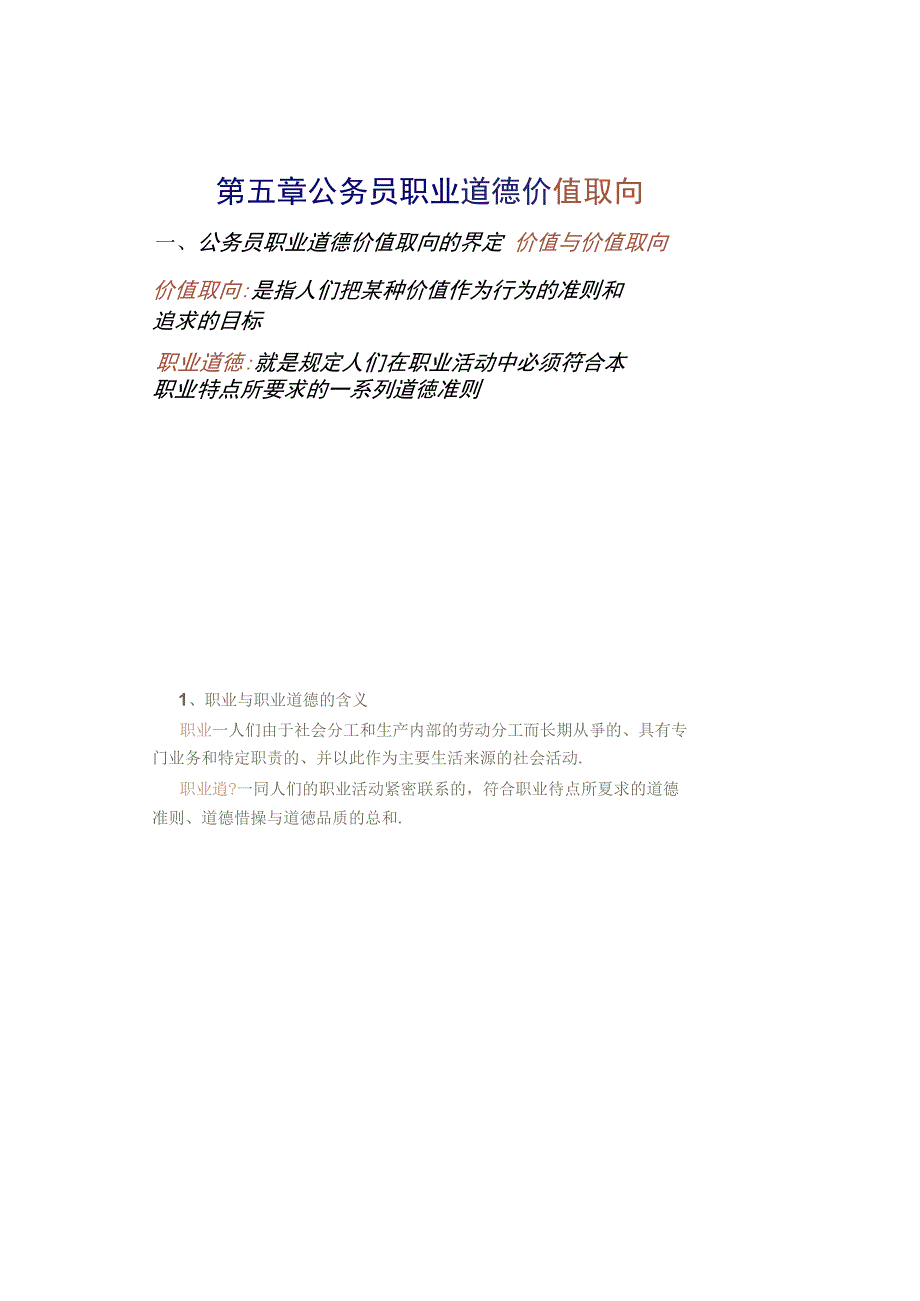 第五章公务员职业道德价值取向

一、公务员职业道德价值取向的界定 价值与价值取向

价值取向:是指人们把某种价值作为行为的准则和追求的目标

职业道德:就是规定人们在职业活动中必须符合本职业特点所要求的一系列道德准则

1、职业与职业道德的含义

职业一人们由于社会分工和生产内部的劳动分工而长期从爭的、具有专门业务和特定职责的、并以此作为主要生活来源的社会活动.

职业道?一同人们的职业活动紧密联系的，符合职业待点所夏求的道德准则、道德惜操与道德品质的总和.